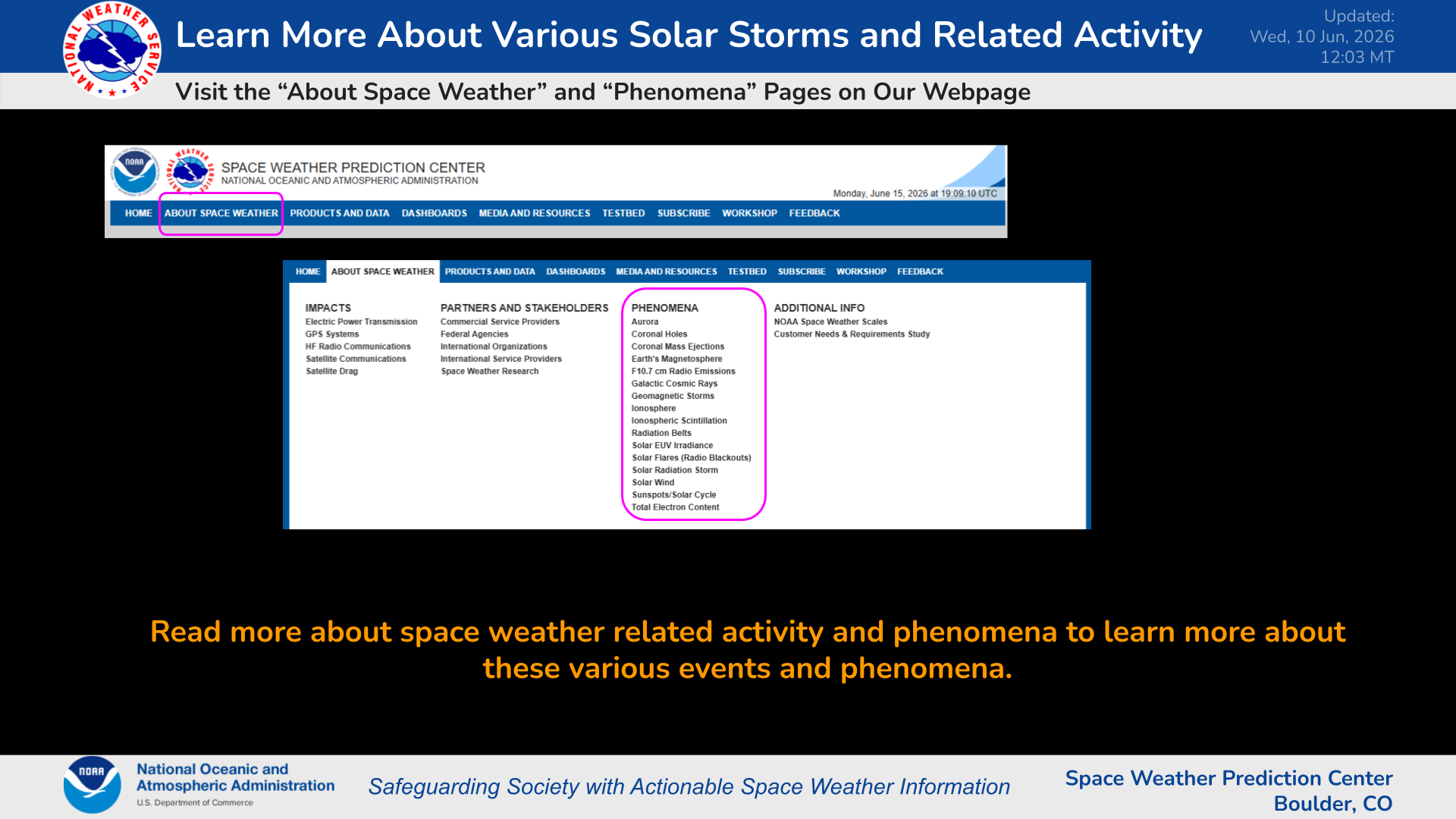 NATIONAL WEATHER SERVICE

Learn More About Various Solar Storms and Related Activity

Updated:
Wed, 10 Jun, 2026
12:03 MT

Visit the “About Space Weather” and “Phenomena” Pages on Our Webpage

NOAA

SPACE WEATHER PREDICTION CENTER
NATIONAL OCEANIC AND ATMOSPHERIC ADMINISTRATION

Monday, June 15, 2026 at 19:09:10 UTC

HOME ABOUT SPACE WEATHER PRODUCTS AND DATA DASHBOARDS MEDIA AND RESOURCES TESTBED SUBSCRIBE WORKSHOP FEEDBACK

HOME ABOUT SPACE WEATHER PRODUCTS AND DATA DASHBOARDS MEDIA AND RESOURCES TESTBED SUBSCRIBE WORKSHOP FEEDBACK

IMPACTS
Electric Power Transmission
GPS Systems
HF Radio Communications
Satellite Communications
Satellite Drag

PARTNERS AND STAKEHOLDERS
Commercial Service Providers
Federal Agencies
International Organizations
International Service Providers
Space Weather Research

PHENOMENA
Aurora
Coronal Holes
Coronal Mass Ejections
Earth's Magnetosphere
F10.7 cm Radio Emissions
Galactic Cosmic Rays
Geomagnetic Storms
Ionosphere
Ionospheric Scintillation
Radiation Belts
Solar EUV Irradiance
Solar Flares (Radio Blackouts)
Solar Radiation Storm
Solar Wind
Sunspots/Solar Cycle
Total Electron Content

ADDITIONAL INFO
NOAA Space Weather Scales
Customer Needs & Requirements Study

Read more about space weather related activity and phenomena to learn more about these various events and phenomena.

NOAA

National Oceanic and Atmospheric Administration
U.S. Department of Commerce

Safeguarding Society with Actionable Space Weather Information

Space Weather Prediction Center
Boulder, CO